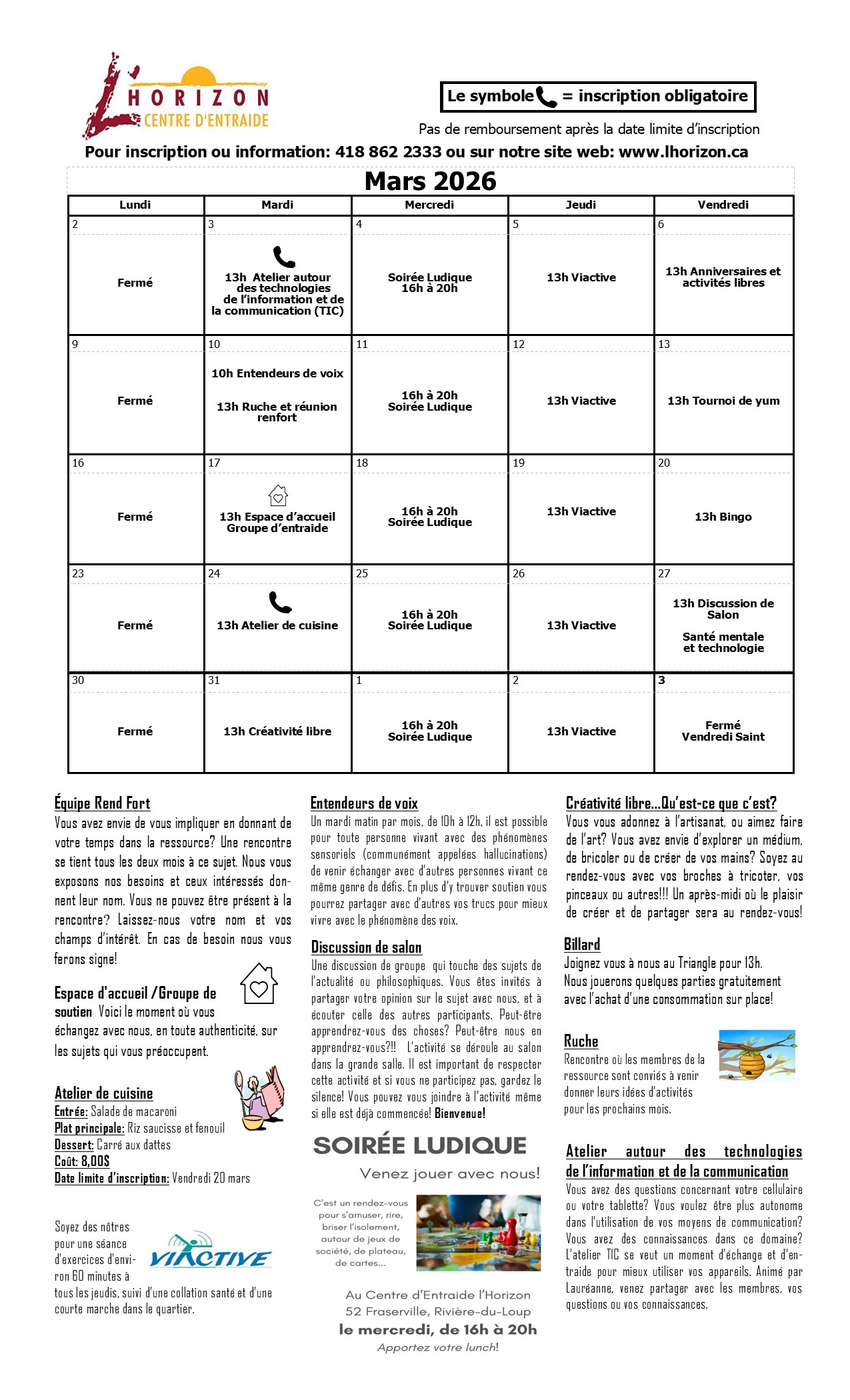 L'HORIZON
CENTRE D'ENTRAIDE

Le symbole = inscription obligatoire

Pas de remboursement après la date limite d'inscription

Pour inscription ou information: 418 862 2333 ou sur notre site web: www.lhorizon.ca

Mars 2026

| Lundi | Mardi | Mercredi | Jeudi | Vendredi |
|---|---|---|---|---|
| 2 Fermé | 3 13h Atelier autour des technologies de l'information et de la communication (TIC) | 4 Soirée Ludique 16h à 20h | 5 13h Viactive | 6 13h Anniversaires et activités libres |
| 9 Fermé | 10 10h Entendeurs de voix 13h Ruche et réunion renfort | 11 16h à 20h Soirée Ludique | 12 13h Viactive | 13 13h Tournoi de yum |
| 16 Fermé | 17 13h Espace d'accueil Groupe d'entraide | 18 16h à 20h Soirée Ludique | 19 13h Viactive | 20 13h Bingo |
| 23 Fermé | 24 13h Atelier de cuisine | 25 16h à 20h Soirée Ludique | 26 13h Viactive | 27 13h Discussion de Salon Santé mentale et technologie |
| 30 Fermé | 31 13h Créativité libre | 1 16h à 20h Soirée Ludique | 2 13h Viactive | 3 Fermé Vendredi Saint |

Équipe Rend Fort
Vous avez envie de vous impliquer en donnant de votre temps dans la ressource? Une rencontre se tient tous les deux mois à ce sujet. Nous vous exposons nos besoins et ceux intéressés donnent leur nom. Vous ne pouvez être présent à la rencontre? Laissez-nous votre nom et vos champs d'intérêt. En cas de besoin nous vous ferons signe!

Espace d'accueil /Groupe de soutien Voici le moment où vous échangez avec nous, en toute authenticité, sur les sujets qui vous préoccupent.

Atelier de cuisine
Entrée: Salade de macaroni
Plat principale: Riz saucisse et fenouil
Dessert: Carré aux dattes
Coût: 8,00$
Date limite d'inscription: Vendredi 20 mars

Soyez des nôtres pour une séance d'exercices d'environ 60 minutes à tous les jeudis, suivi d'une collation santé et d'une courte marche dans le quartier.

VIACTIVE

Entendeurs de voix
Un mardi matin par mois, de 10h à 12h, il est possible pour toute personne vivant avec des phénomènes sensoriels (communément appelées hallucinations) de venir échanger avec d'autres personnes vivant ce même genre de défis. En plus d'y trouver soutien vous pourrez partager avec d'autres vos trucs pour mieux vivre avec le phénomène des voix.

Discussion de salon
Une discussion de groupe qui touche des sujets de l'actualité ou philosophiques. Vous êtes invités à partager votre opinion sur le sujet avec nous, et à écouter celle des autres participants. Peut-être apprendrez-vous des choses? Peut-être nous en apprendrez-vous?!! L'activité se déroule au salon dans la grande salle. Il est important de respecter cette activité et si vous ne participez pas, gardez le silence! Vous pouvez vous joindre à l'activité même si elle est déjà commencée! Bienvenue!

SOIRÉE LUDIQUE
Venez jouer avec nous!
C'est un rendez-vous pour s'amuser, rire, briser l'isolement, autour de jeux de société, de plateau, de cartes...
Au Centre d'Entraide l'Horizon
52 Fraserville, Rivière-du-Loup
le mercredi, de 16h à 20h
Apportez votre lunch!

Créativité libre...Qu'est-ce que c'est?
Vous vous adonnez à l'artisanat, ou aimez faire de l'art? Vous avez envie d'explorer un médium, de bricoler ou de créer de vos mains? Soyez au rendez-vous avec vos broches à tricoter, vos pinceaux ou autres!!! Un après-midi où le plaisir de créer et de partager sera au rendez-vous!

Billard
Joignez vous à nous au Triangle pour 13h.
Nous jouerons quelques parties gratuitement avec l'achat d'une consommation sur place!

Ruche
Rencontre où les membres de la ressource sont conviés à venir donner leurs idées d'activités pour les prochains mois.

Atelier autour des technologies de l'information et de la communication
Vous avez des questions concernant votre cellulaire ou votre tablette? Vous voulez être plus autonome dans l'utilisation de vos moyens de communication? Vous avez des connaissances dans ce domaine? L'atelier TIC se veut un moment d'échange et d'entraide pour mieux utiliser vos appareils. Animé par Lauréanne, venez partager avec les membres, vos questions ou vos connaissances.